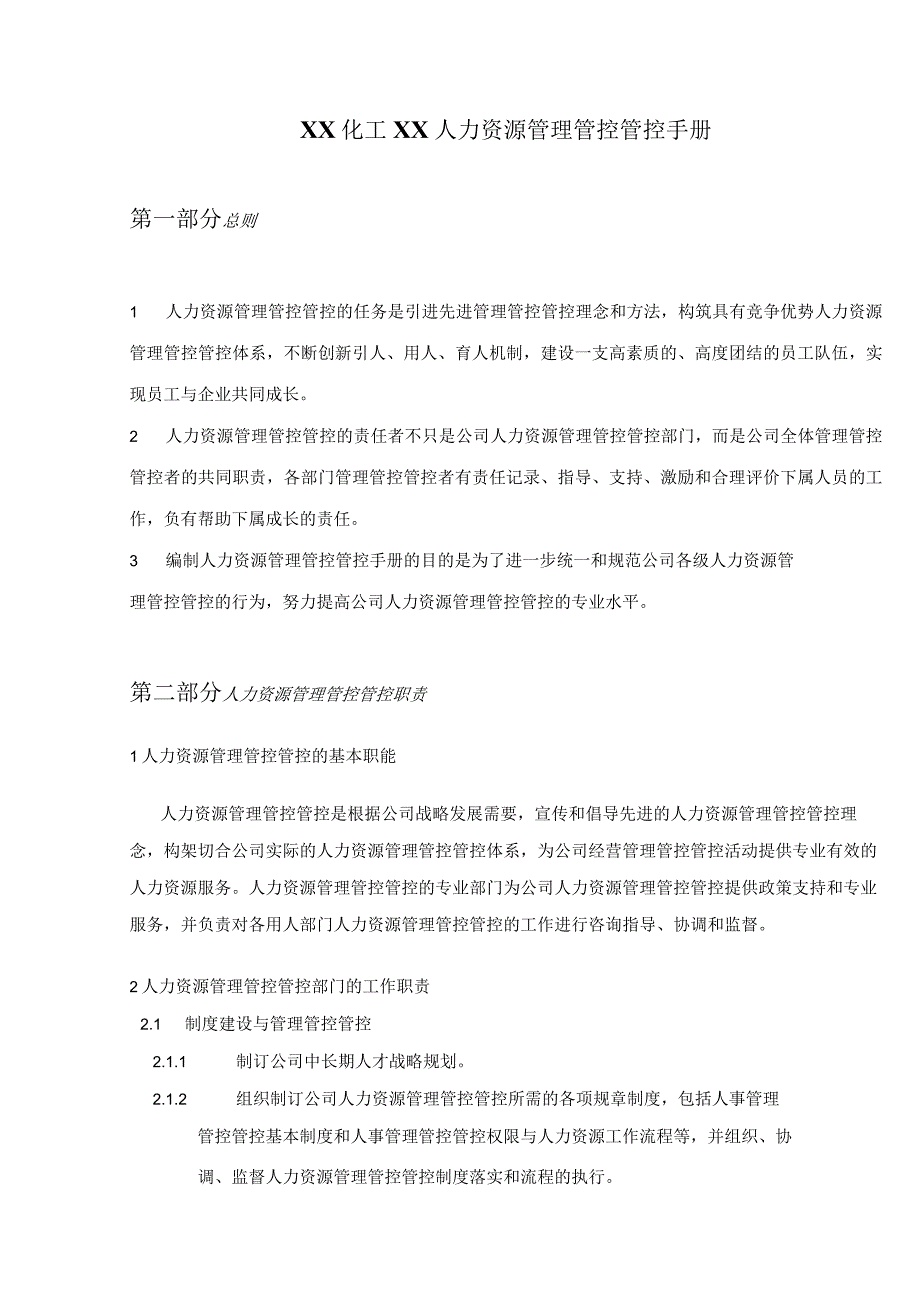 XX化工XX人力资源管理管控管控手册

第一部分总则

1　人力资源管理管控管控的任务是引进先进管理管控管控理念和方法，构筑具有竞争优势人力资源管理管控管控体系，不断创新引人、用人、育人机制，建设一支高素质的、高度团结的员工队伍，实现员工与企业共同成长。

2　人力资源管理管控管控的责任者不只是公司人力资源管理管控管控部门，而是公司全体管理管控管控者的共同职责，各部门管理管控管控者有责任记录、指导、支持、激励和合理评价下属人员的工作，负有帮助下属成长的责任。

3　编制人力资源管理管控管控手册的目的是为了进一步统一和规范公司各级人力资源管理管控管控的行为，努力提高公司人力资源管理管控管控的专业水平。

第二部分人力资源管理管控管控职责

1人力资源管理管控管控的基本职能

人力资源管理管控管控是根据公司战略发展需要，宣传和倡导先进的人力资源管理管控管控理念，构架切合公司实际的人力资源管理管控管控体系，为公司经营管理管控管控活动提供专业有效的人力资源服务。人力资源管理管控管控的专业部门为公司人力资源管理管控管控提供政策支持和专业服务，并负责对各用人部门人力资源管理管控管控的工作进行咨询指导、协调和监督。

2人力资源管理管控管控部门的工作职责

2.1　制度建设与管理管控管控

2.1.1　制订公司中长期人才战略规划。

2.1.2　组织制订公司人力资源管理管控管控所需的各项规章制度，包括人事管理管控管控基本制度和人事管理管控管控权限与人力资源工作流程等，并组织、协调、监督人力资源管理管控管控制度落实和流程的执行。